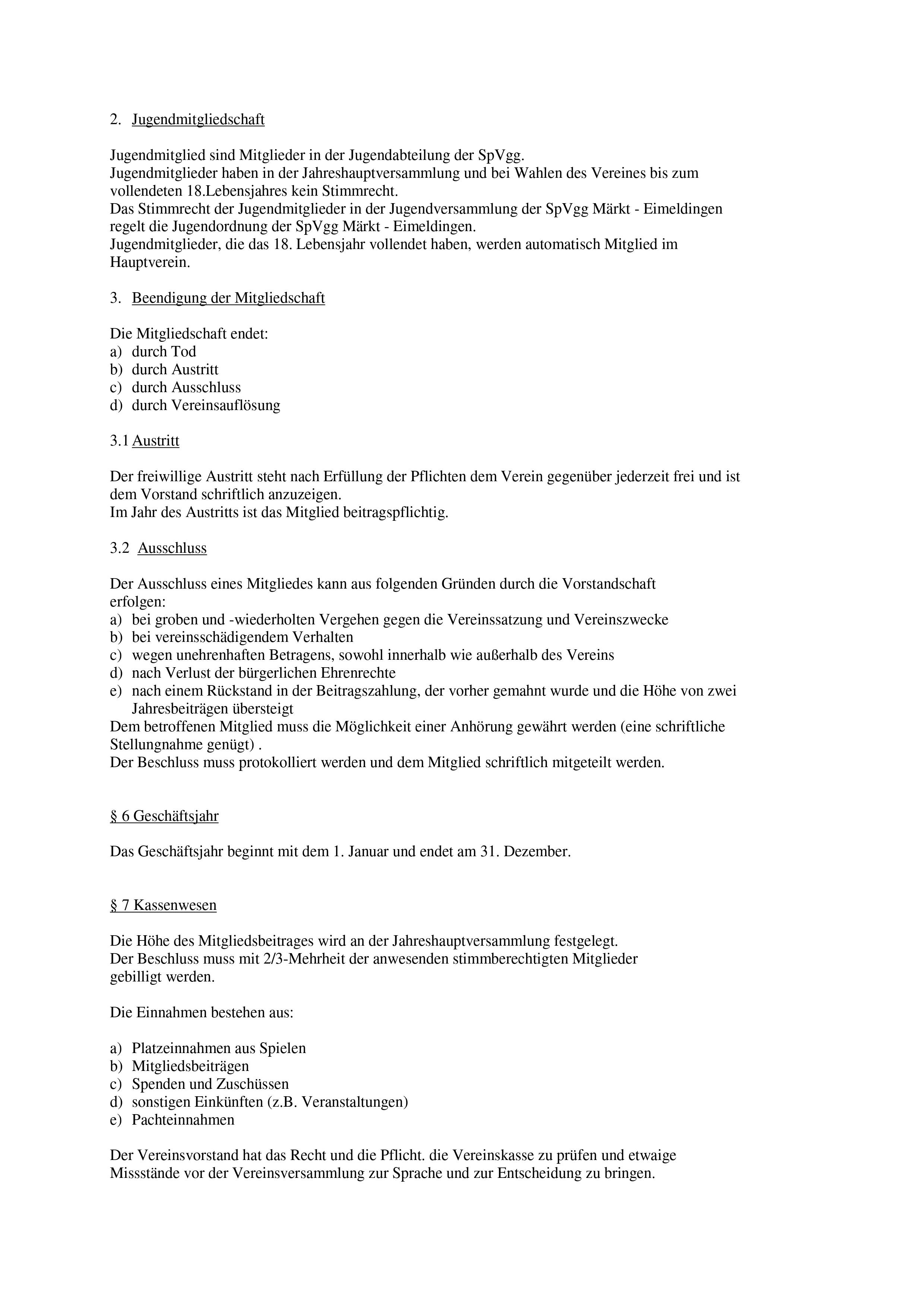 2. Jugendmitgliedschaft

Jugendmitglied sind Mitglieder in der Jugendabteilung der SpVgg.
Jugendmitglieder haben in der Jahreshauptversammlung und bei Wahlen des Vereines bis zum vollendeten 18.Lebensjahres kein Stimmrecht.
Das Stimmrecht der Jugendmitglieder in der Jugendversammlung der SpVgg Märkt - Eimeldingen regelt die Jugendordnung der SpVgg Märkt - Eimeldingen.
Jugendmitglieder, die das 18. Lebensjahr vollendet haben, werden automatisch Mitglied im Hauptverein.

3. Beendigung der Mitgliedschaft

Die Mitgliedschaft endet:
a) durch Tod
b) durch Austritt
c) durch Ausschluss
d) durch Vereinsauflösung

3.1 Austritt

Der freiwillige Austritt steht nach Erfüllung der Pflichten dem Verein gegenüber jederzeit frei und ist dem Vorstand schriftlich anzuzeigen.
Im Jahr des Austritts ist das Mitglied beitragspflichtig.

3.2 Ausschluss

Der Ausschluss eines Mitgliedes kann aus folgenden Gründen durch die Vorstandschaft erfolgen:
a) bei groben und -wiederholten Vergehen gegen die Vereinssatzung und Vereinszwecke
b) bei vereinsschädigendem Verhalten
c) wegen unehrenhaften Betragens, sowohl innerhalb wie außerhalb des Vereins
d) nach Verlust der bürgerlichen Ehrenrechte
e) nach einem Rückstand in der Beitragszahlung, der vorher gemahnt wurde und die Höhe von zwei Jahresbeiträgen übersteigt
Dem betroffenen Mitglied muss die Möglichkeit einer Anhörung gewährt werden (eine schriftliche Stellungnahme genügt) .
Der Beschluss muss protokolliert werden und dem Mitglied schriftlich mitgeteilt werden.

§ 6 Geschäftsjahr

Das Geschäftsjahr beginnt mit dem 1. Januar und endet am 31. Dezember.

§ 7 Kassenwesen

Die Höhe des Mitgliedsbeitrages wird an der Jahreshauptversammlung festgelegt.
Der Beschluss muss mit 2/3-Mehrheit der anwesenden stimmberechtigten Mitglieder gebilligt werden.

Die Einnahmen bestehen aus:

a) Platzeinnahmen aus Spielen
b) Mitgliedsbeiträgen
c) Spenden und Zuschüssen
d) sonstigen Einkünften (z.B. Veranstaltungen)
e) Pachteinnahmen

Der Vereinsvorstand hat das Recht und die Pflicht. die Vereinskasse zu prüfen und etwaige Missstände vor der Vereinsversammlung zur Sprache und zur Entscheidung zu bringen.